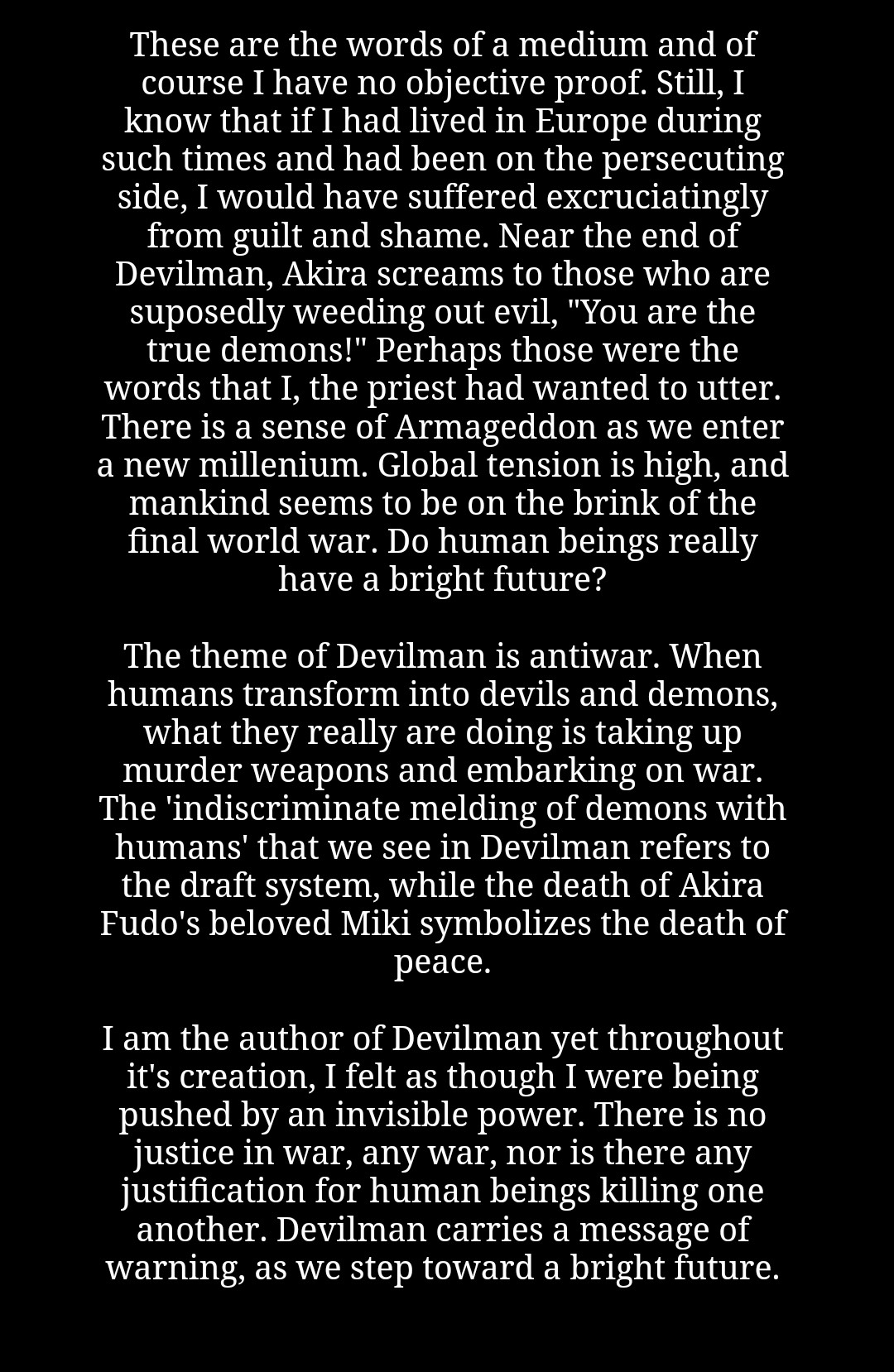 These are the words of a medium and of course I have no objective proof. Still, I know that if I had lived in Europe during such times and had been on the persecuting side, I would have suffered excruciatingly from guilt and shame. Near the end of Devilman, Akira screams to those who are suposedly weeding out evil, "You are the true demons!" Perhaps those were the words that I, the priest had wanted to utter. There is a sense of Armageddon as we enter a new millenium. Global tension is high, and mankind seems to be on the brink of the final world war. Do human beings really have a bright future?

The theme of Devilman is antiwar. When humans transform into devils and demons, what they really are doing is taking up murder weapons and embarking on war. The 'indiscriminate melding of demons with humans' that we see in Devilman refers to the draft system, while the death of Akira Fudo's beloved Miki symbolizes the death of peace.

I am the author of Devilman yet throughout it's creation, I felt as though I were being pushed by an invisible power. There is no justice in war, any war, nor is there any justification for human beings killing one another. Devilman carries a message of warning, as we step toward a bright future.